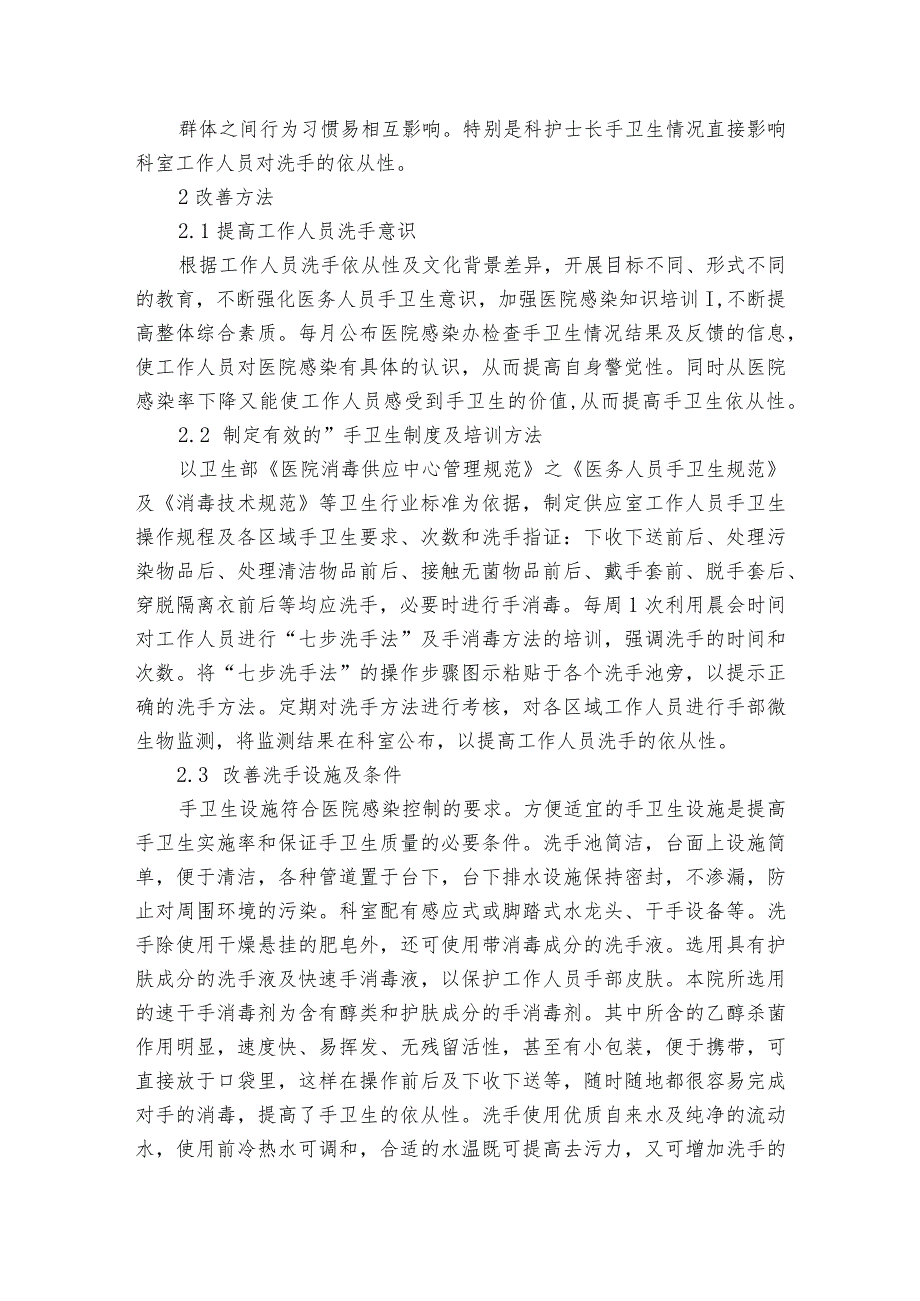 群体之间行为习惯易相互影响。特别是科护士长手卫生情况直接影响科室工作人员对洗手的依从性。

2 改善方法

2.1 提高工作人员洗手意识

根据工作人员洗手依从性及文化背景差异，开展目标不同、形式不同的教育，不断强化医务人员手卫生意识，加强医院感染知识培训I,不断提高整体综合素质。每月公布医院感染办检查手卫生情况结果及反馈的信息，使工作人员对医院感染有具体的认识，从而提高自身警觉性。同时从医院感染率下降又能使工作人员感受到手卫生的价值,从而提高手卫生依从性。

2.2 制定有效的”手卫生制度及培训方法

以卫生部《医院消毒供应中心管理规范》之《医务人员手卫生规范》及《消毒技术规范》等卫生行业标准为依据，制定供应室工作人员手卫生操作规程及各区域手卫生要求、次数和洗手指证：下收下送前后、处理污染物品后、处理清洁物品前后、接触无菌物品前后、戴手套前、脱手套后、穿脱隔离衣前后等均应洗手，必要时进行手消毒。每周1次利用晨会时间对工作人员进行“七步洗手法”及手消毒方法的培训，强调洗手的时间和次数。将“七步洗手法”的操作步骤图示粘贴于各个洗手池旁，以提示正确的洗手方法。定期对洗手方法进行考核，对各区域工作人员进行手部微生物监测，将监测结果在科室公布，以提高工作人员洗手的依从性。

2.3 改善洗手设施及条件

手卫生设施符合医院感染控制的要求。方便适宜的手卫生设施是提高手卫生实施率和保证手卫生质量的必要条件。洗手池简洁，台面上设施简单，便于清洁，各种管道置于台下，台下排水设施保持密封，不渗漏，防止对周围环境的污染。科室配有感应式或脚踏式水龙头、干手设备等。洗手除使用干燥悬挂的肥皂外，还可使用带消毒成分的洗手液。选用具有护肤成分的洗手液及快速手消毒液，以保护工作人员手部皮肤。本院所选用的速干手消毒剂为含有醇类和护肤成分的手消毒剂。其中所含的乙醇杀菌作用明显，速度快、易挥发、无残留活性，甚至有小包装，便于携带，可直接放于口袋里，这样在操作前后及下收下送等，随时随地都很容易完成对手的消毒，提高了手卫生的依从性。洗手使用优质自来水及纯净的流动水，使用前冷热水可调和，合适的水温既可提高去污力，又可增加洗手的